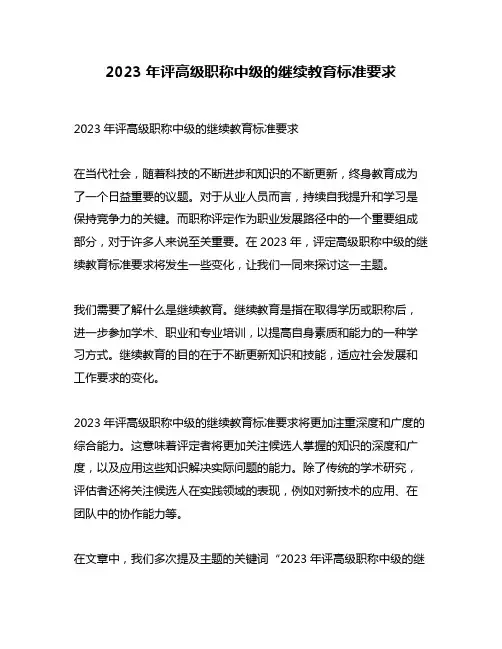 2023 年评高级职称中级的继续教育标准要求

2023 年评高级职称中级的继续教育标准要求

在当代社会，随着科技的不断进步和知识的不断更新，终身教育成为了一个日益重要的议题。对于从业人员而言，持续自我提升和学习是保持竞争力的关键。而职称评定作为职业发展路径中的一个重要组成部分，对于许多人来说至关重要。在 2023 年，评定高级职称中级的继续教育标准要求将发生一些变化，让我们一同来探讨这一主题。

我们需要了解什么是继续教育。继续教育是指在取得学历或职称后，进一步参加学术、职业和专业培训，以提高自身素质和能力的一种学习方式。继续教育的目的在于不断更新知识和技能，适应社会发展和工作要求的变化。

2023 年评高级职称中级的继续教育标准要求将更加注重深度和广度的综合能力。这意味着评定者将更加关注候选人掌握的知识的深度和广度，以及应用这些知识解决实际问题的能力。除了传统的学术研究，评估者还将关注候选人在实践领域的表现，例如对新技术的应用、在团队中的协作能力等。

在文章中，我们多次提及主题的关键词“2023 年评高级职称中级的继